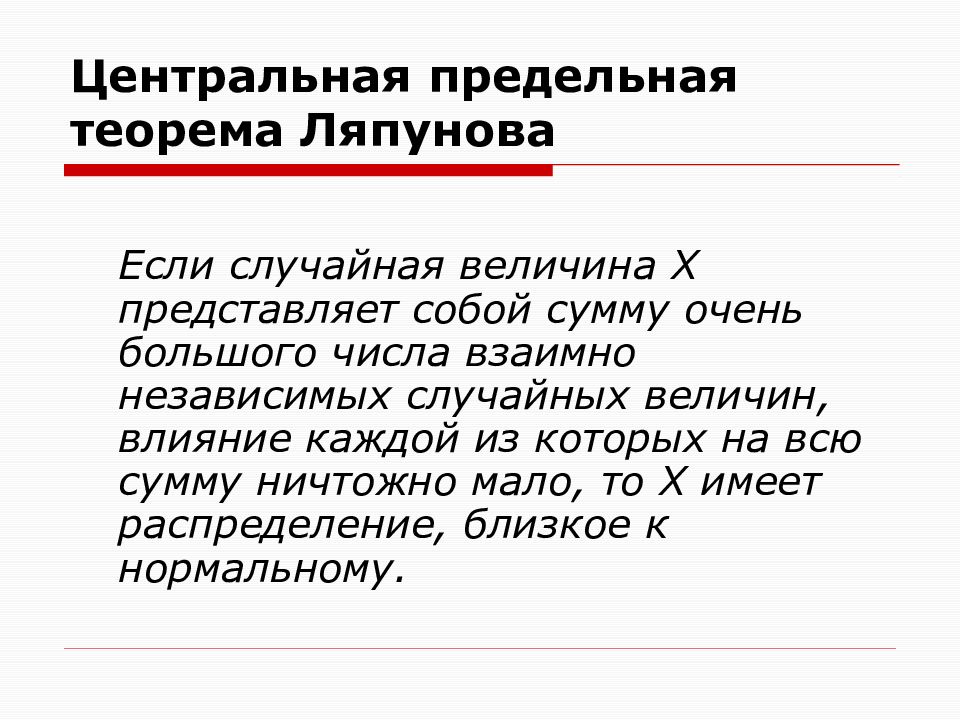 Центральная предельная теорема Ляпунова

Если случайная величина X представляет собой сумму очень большого числа взаимно независимых случайных величин, влияние каждой из которых на всю сумму ничтожно мало, то X имеет распределение, близкое к нормальному.